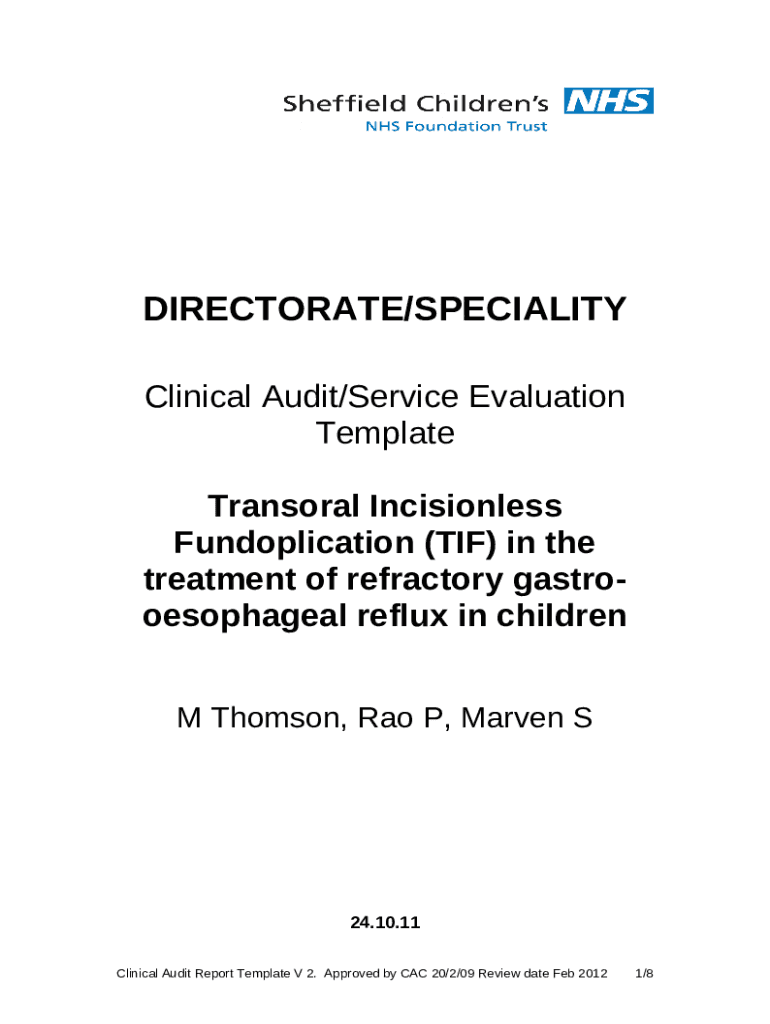 Sheffield Children's NHS
NHS Foundation Trust

DIRECTORATE/SPECIALITY

Clinical Audit/Service Evaluation Template

Transoral Incisionless Fundoplication (TIF) in the treatment of refractory gastro-oesophageal reflux in children

M Thomson, Rao P, Marven S

24.10.11

Clinical Audit Report Template V 2. Approved by CAC 20/2/09 Review date Feb 2012 1/8